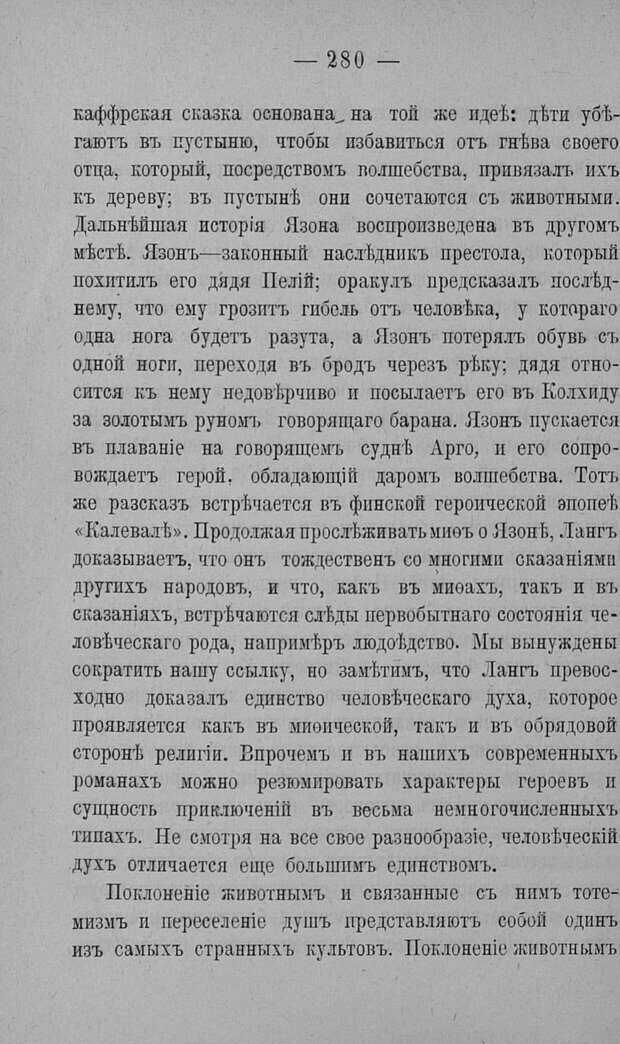 — 280 —

каффрская сказка основана на той же идеѣ: дѣти убѣгаютъ въ пустыню, чтобы избавиться отъ гнѣва своего отца, который, посредствомъ волшебства, привязалъ ихъ къ дереву; въ пустынѣ они сочетаются съ животными. Дальнѣйшая исторія Язона воспроизведена въ другомъ мѣстѣ. Язонъ—законный наслѣдникъ престола, который похитилъ его дядя Пелій; оракулъ предсказалъ послѣднему, что ему грозитъ гибель отъ человѣка, у котораго одна нога будетъ разута, а Язонъ потерялъ обувь съ одной ноги, переходя въ бродъ черезъ рѣку; дядя относится къ нему недовѣрчиво и посылаетъ его въ Колхиду за золотымъ руномъ говорящаго барана. Язонъ пускается въ плаваніе на говорящемъ суднѣ Арго, и его сопровождаетъ герой, обладающій даромъ волшебства. Тотъ же разсказъ встрѣчается въ финской героической эпопеѣ «Калевалѣ». Продолжая прослѣживать миѳъ о Язонѣ, Лангъ доказываетъ, что онъ тождественъ со многими сказаніями другихъ народовъ, и что, какъ въ миѳахъ, такъ и въ сказаніяхъ, встрѣчаются слѣды первобытнаго состоянія человѣческаго рода, напримѣръ людоѣдство. Мы вынуждены сократить нашу ссылку, но замѣтимъ, что Лангъ превосходно доказалъ единство человѣческаго духа, которое проявляется какъ въ миѳической, такъ и въ обрядовой сторонѣ религіи. Впрочемъ и въ нашихъ современныхъ романахъ можно резюмировать характеры героевъ и сущность приключеній въ весьма немногочисленныхъ типахъ. Не смотря на все свое разнообразіе, человѣческій духъ отличается еще большимъ единствомъ.

Поклоненіе животнымъ и связанные съ нимъ тотемизмъ и переселеніе душъ представляютъ собой одинъ изъ самыхъ странныхъ культовъ. Поклоненіе животнымъ